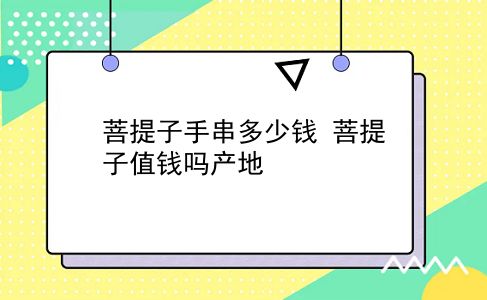 菩提子手串多少钱 菩提子值钱吗产地